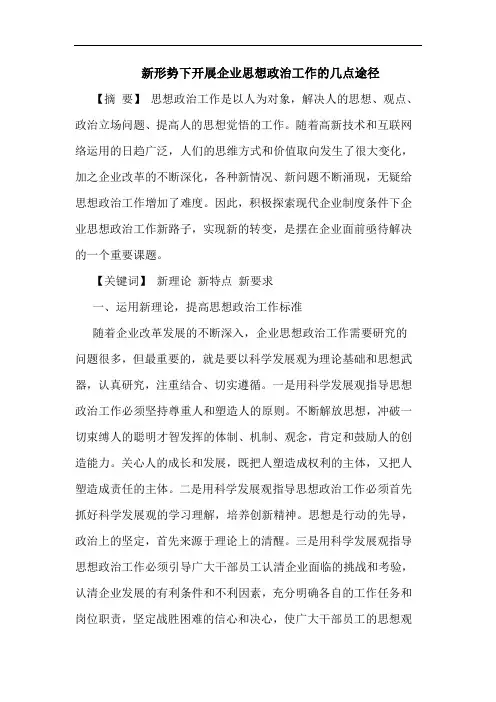 新形势下开展企业思想政治工作的几点途径

【摘 要】 思想政治工作是以人为对象，解决人的思想、观点、政治立场问题、提高人的思想觉悟的工作。随着高新技术和互联网络运用的日趋广泛，人们的思维方式和价值取向发生了很大变化，加之企业改革的不断深化，各种新情况、新问题不断涌现，无疑给思想政治工作增加了难度。因此，积极探索现代企业制度条件下企业思想政治工作新路子，实现新的转变，是摆在企业面前亟待解决的一个重要课题。

【关键词】 新理论 新特点 新要求

一、运用新理论，提高思想政治工作标准

随着企业改革发展的不断深入，企业思想政治工作需要研究的问题很多，但最重要的，就是要以科学发展观为理论基础和思想武器，认真研究，注重结合、切实遵循。一是用科学发展观指导思想政治工作必须坚持尊重人和塑造人的原则。不断解放思想，冲破一切束缚人的聪明才智发挥的体制、机制、观念，肯定和鼓励人的创造能力。关心人的成长和发展，既把人塑造成权利的主体，又把人塑造成责任的主体。二是用科学发展观指导思想政治工作必须首先抓好科学发展观的学习理解，培养创新精神。思想是行动的先导，政治上的坚定，首先来源于理论上的清醒。三是用科学发展观指导思想政治工作必须引导广大干部员工认清企业面临的挑战和考验，认清企业发展的有利条件和不利因素，充分明确各自的工作任务和岗位职责，坚定战胜困难的信心和决心，使广大干部员工的思想观